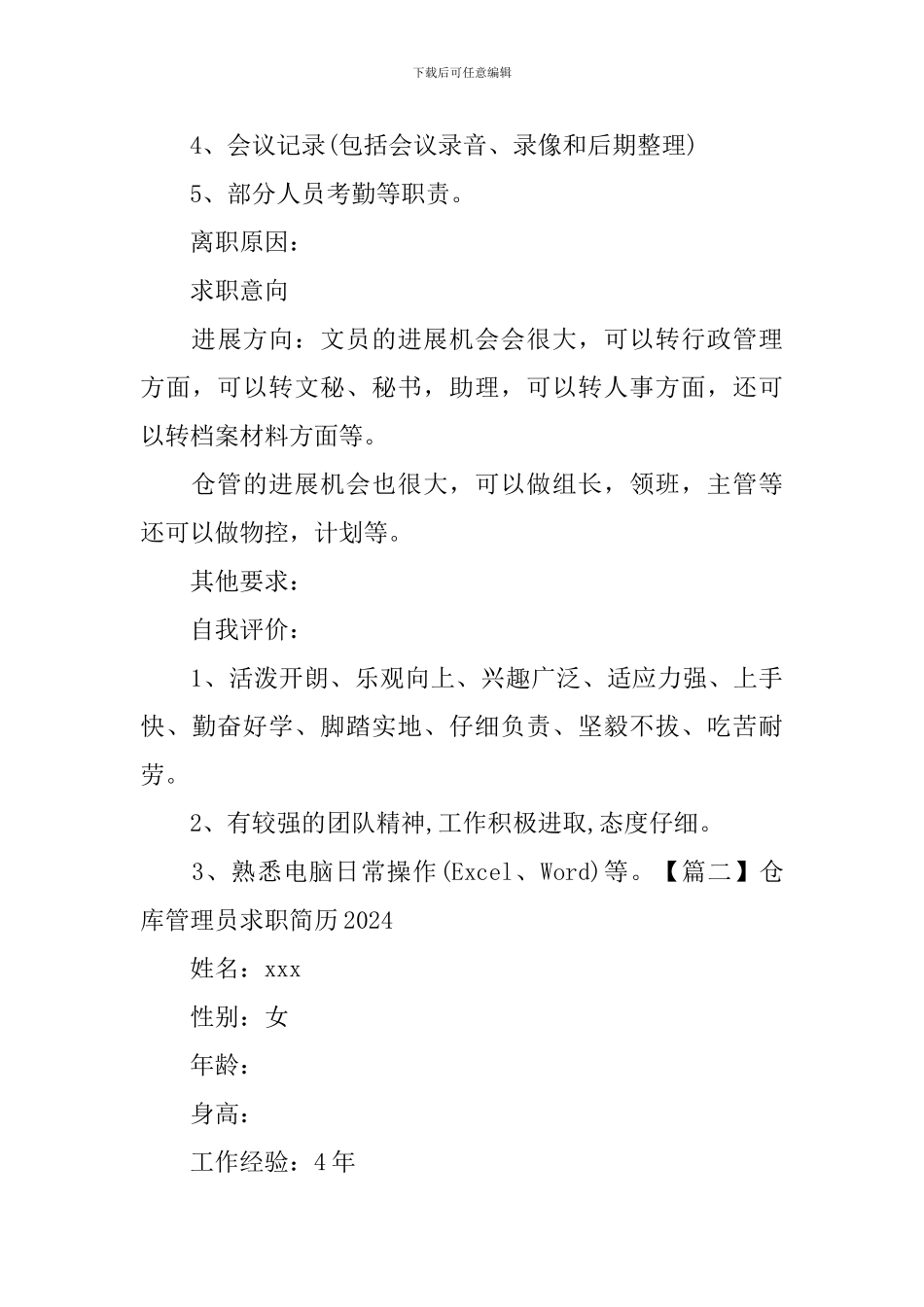 下载后可任意编辑

4、会议记录(包括会议录音、录像和后期整理)

5、部分人员考勤等职责。

离职原因：

求职意向

进展方向：文员的进展机会会很大，可以转行政管理方面，可以转文秘、秘书，助理，可以转人事方面，还可以转档案材料方面等。

仓管的进展机会也很大，可以做组长，领班，主管等还可以做物控，计划等。

其他要求：

自我评价：

1、活泼开朗、乐观向上、兴趣广泛、适应力强、上手快、勤奋好学、脚踏实地、仔细负责、坚毅不拔、吃苦耐劳。

2、有较强的团队精神,工作积极进取,态度仔细。

3、熟悉电脑日常操作(Excel、Word)等。【篇二】仓库管理员求职简历2024

姓名：xxx

性别：女

年龄：

身高：

工作经验：4年